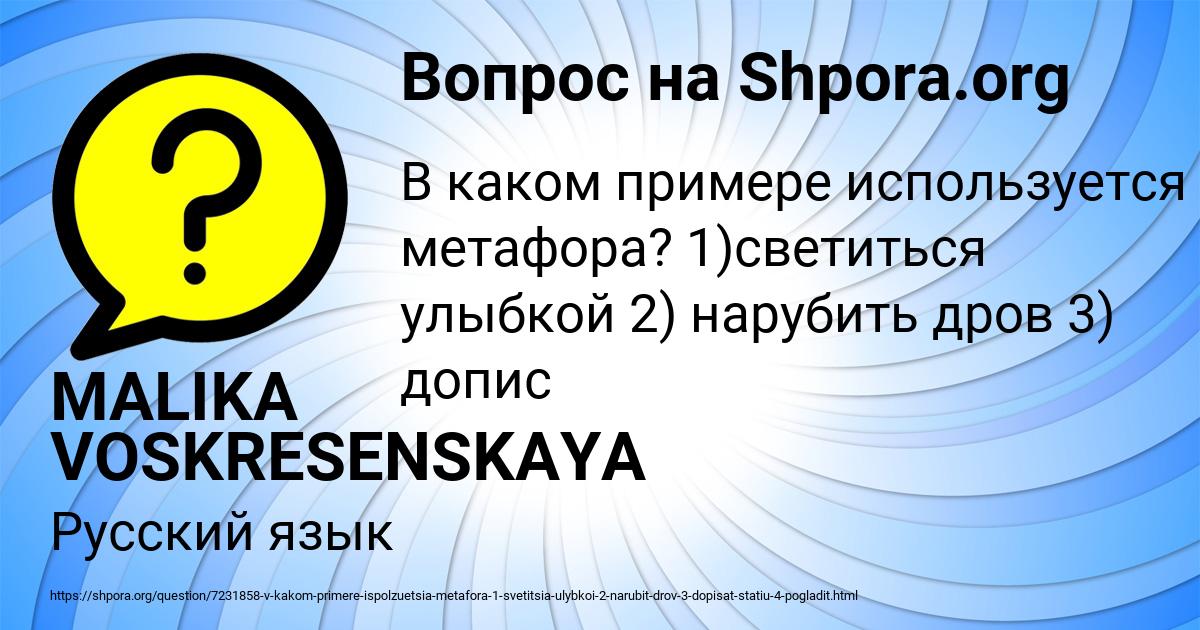 Вопрос на Shpora.org

?

В каком примере используется метафора? 1)светиться улыбкой 2) нарубить дров 3) допис

MALIKA VOSKRESENSKAYA

Русский язык

https://shpora.org/question/7231858-v-kakom-primere-ispolzuetsia-metafora-1-svetitsia-ulybkoi-2-narubit-drov-3-dopisat-statiu-4-pogladit.html